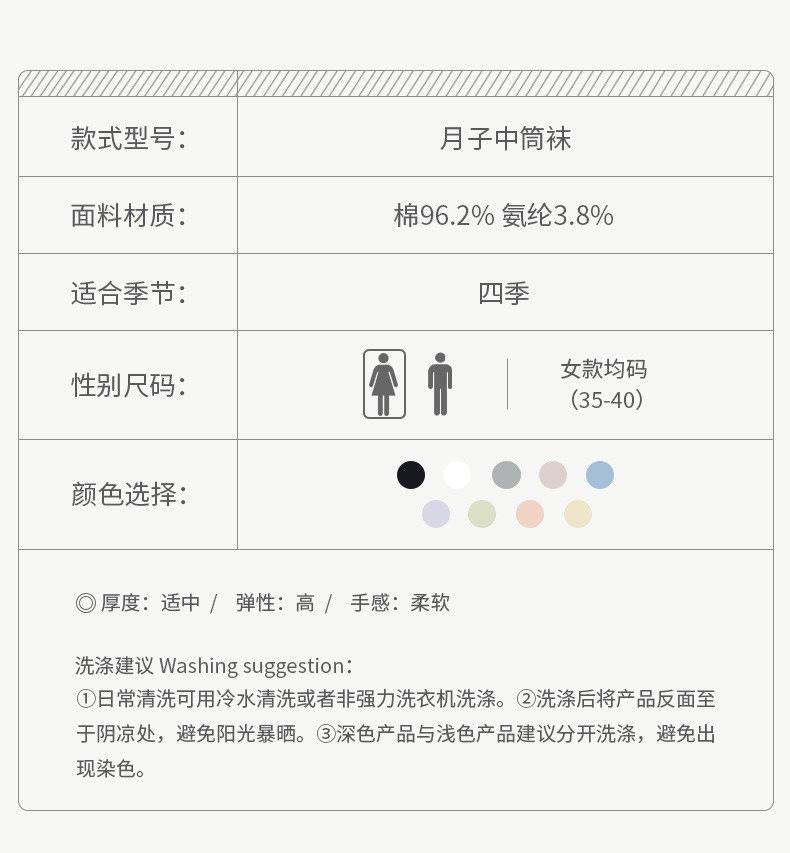 | 款式型号： | 月子中筒袜 |
|---|---|
| 面料材质： | 棉96.2% 氨纶3.8% |
| 适合季节： | 四季 |
| 性别尺码： | 女款均码 （35-40） |
| 颜色选择： | |

◎ 厚度：适中 / 弹性：高 / 手感：柔软

洗涤建议 Washing suggestion：
①日常清洗可用冷水清洗或者非强力洗衣机洗涤。②洗涤后将产品反面至于阴凉处，避免阳光暴晒。③深色产品与浅色产品建议分开洗涤，避免出现染色。